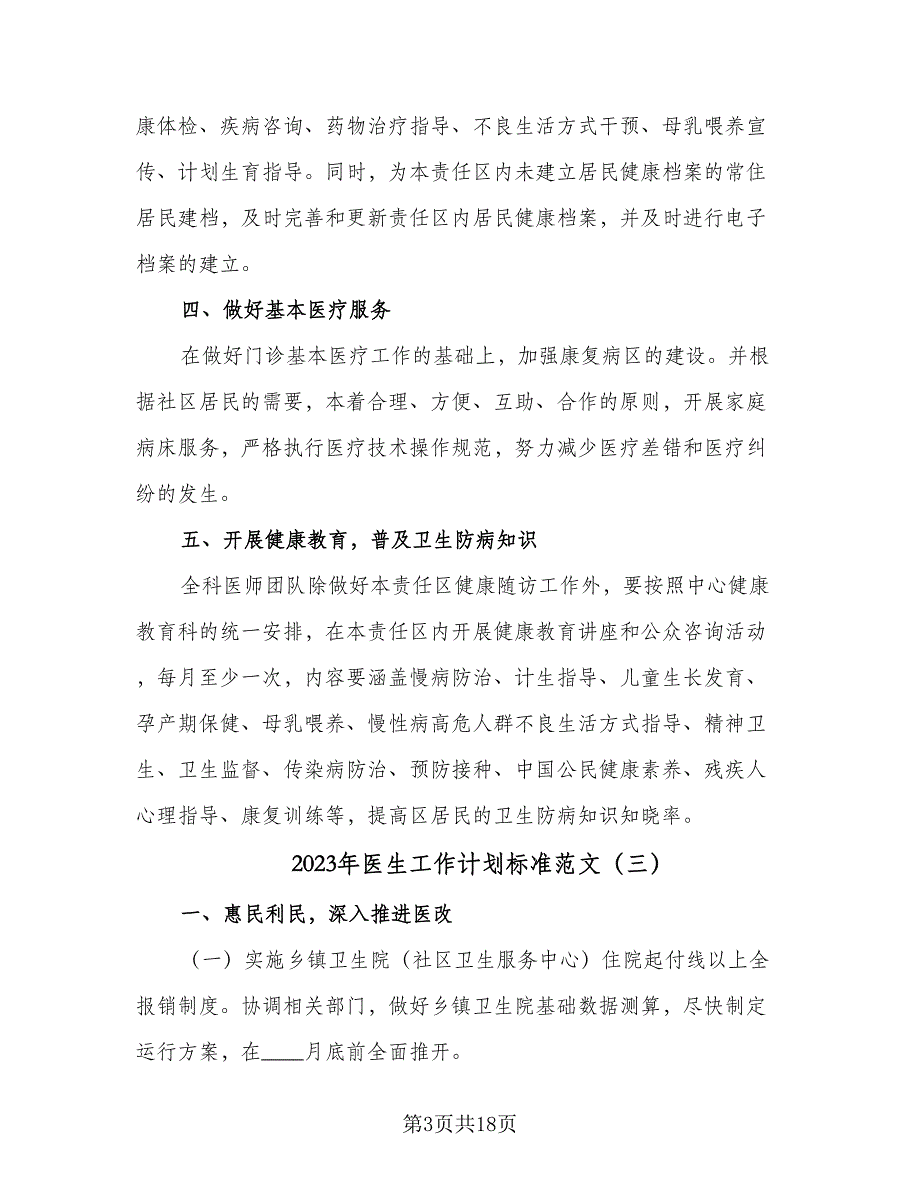 康体检、疾病咨询、药物治疗指导、不良生活方式干预、母乳喂养宣传、计划生育指导。同时，为本责任区内未建立居民健康档案的常住居民建档，及时完善和更新责任区内居民健康档案，并及时进行电子档案的建立。

四、做好基本医疗服务

在做好门诊基本医疗工作的基础上，加强康复病区的建设。并根据社区居民的需要，本着合理、方便、互助、合作的原则，开展家庭病床服务，严格执行医疗技术操作规范，努力减少医疗差错和医疗纠纷的发生。

五、开展健康教育，普及卫生防病知识

全科医师团队除做好本责任区健康随访工作外，要按照中心健康教育科的统一安排，在本责任区内开展健康教育讲座和公众咨询活动，每月至少一次，内容要涵盖慢病防治、计生指导、儿童生长发育、孕产期保健、母乳喂养、慢性病高危人群不良生活方式指导、精神卫生、卫生监督、传染病防治、预防接种、中国公民健康素养、残疾人心理指导、康复训练等，提高区居民的卫生防病知识知晓率。

2023年医生工作计划标准范文（三）

一、惠民利民，深入推进医改

（一）实施乡镇卫生院（社区卫生服务中心）住院起付线以上全报销制度。协调相关部门，做好乡镇卫生院基础数据测算，尽快制定运行方案，在____月底前全面推开。

第3页共18页